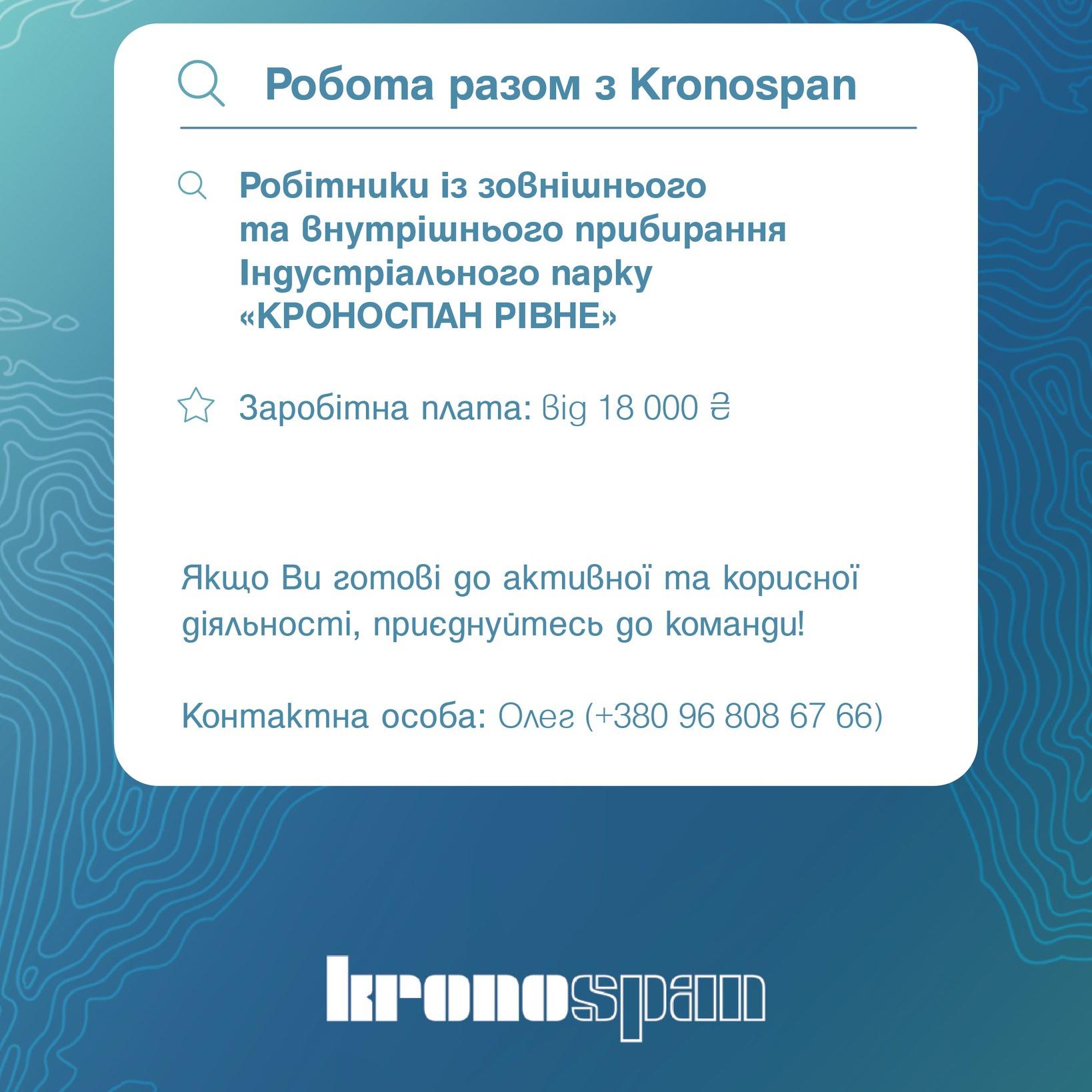 Робота разом з Kronospan

Робітники із зовнішнього та внутрішнього прибирання Індустріального парку «КРОНОСПАН РІВНЕ»

Заробітна плата: від 18 000 ₴

Якщо Ви готові до активної та корисної діяльності, приєднуйтесь до команди!

Контактна особа: Олег (+380 96 808 67 66)

kronospan